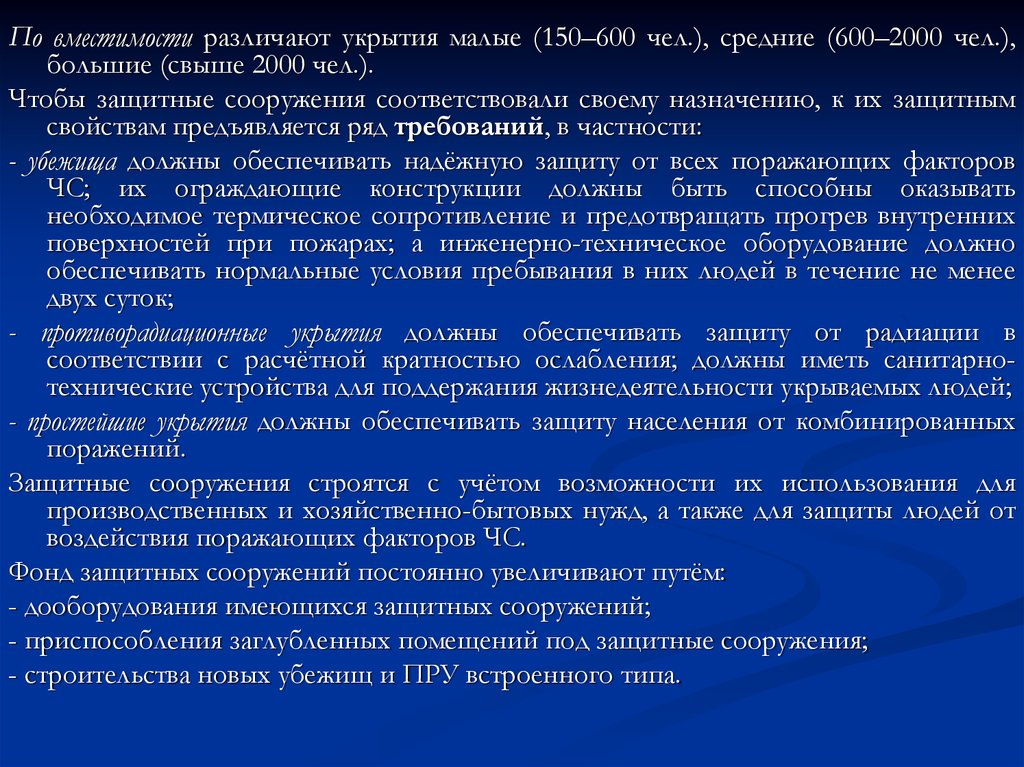 По вместимости различают укрытия малые (150–600 чел.), средние (600–2000 чел.), большие (свыше 2000 чел.).

Чтобы защитные сооружения соответствовали своему назначению, к их защитным свойствам предъявляется ряд требований, в частности:

- убежища должны обеспечивать надёжную защиту от всех поражающих факторов ЧС; их ограждающие конструкции должны быть способны оказывать необходимое термическое сопротивление и предотвращать прогрев внутренних поверхностей при пожарах; а инженерно-техническое оборудование должно обеспечивать нормальные условия пребывания в них людей в течение не менее двух суток;

- противорадиационные укрытия должны обеспечивать защиту от радиации в соответствии с расчётной кратностью ослабления; должны иметь санитарно-технические устройства для поддержания жизнедеятельности укрываемых людей;

- простейшие укрытия должны обеспечивать защиту населения от комбинированных поражений.

Защитные сооружения строятся с учётом возможности их использования для производственных и хозяйственно-бытовых нужд, а также для защиты людей от воздействия поражающих факторов ЧС.

Фонд защитных сооружений постоянно увеличивают путём:

- дооборудования имеющихся защитных сооружений;

- приспособления заглубленных помещений под защитные сооружения;

- строительства новых убежищ и ПРУ встроенного типа.